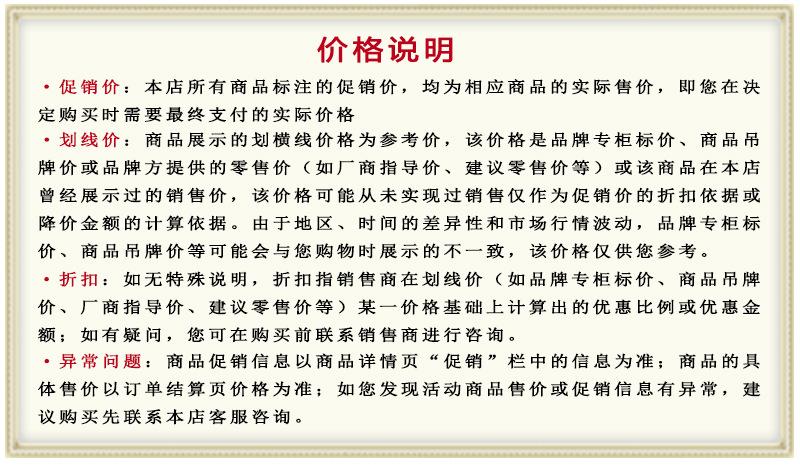 价格说明

• 促销价：本店所有商品标注的促销价，均为相应商品的实际售价，即您在决定购买时需要最终支付的实际价格

• 划线价：商品展示的划横线价格为参考价，该价格是品牌专柜标价、商品吊牌价或品牌方提供的零售价（如厂商指导价、建议零售价等）或该商品在本店曾经展示过的销售价，该价格可能从未实现过销售仅作为促销价的折扣依据或降价金额的计算依据。由于地区、时间的差异性和市场行情波动，品牌专柜标价、商品吊牌价等可能会与您购物时展示的不一致，该价格仅供您参考。

• 折扣：如无特殊说明，折扣指销售商在划线价（如品牌专柜标价、商品吊牌价、厂商指导价、建议零售价等）某一价格基础上计算出的优惠比例或优惠金额；如有疑问，您可在购买前联系销售商进行咨询。

• 异常问题：商品促销信息以商品详情页“促销”栏中的信息为准；商品的具体售价以订单结算页价格为准；如您发现活动商品售价或促销信息有异常，建议购买先联系本店客服咨询。